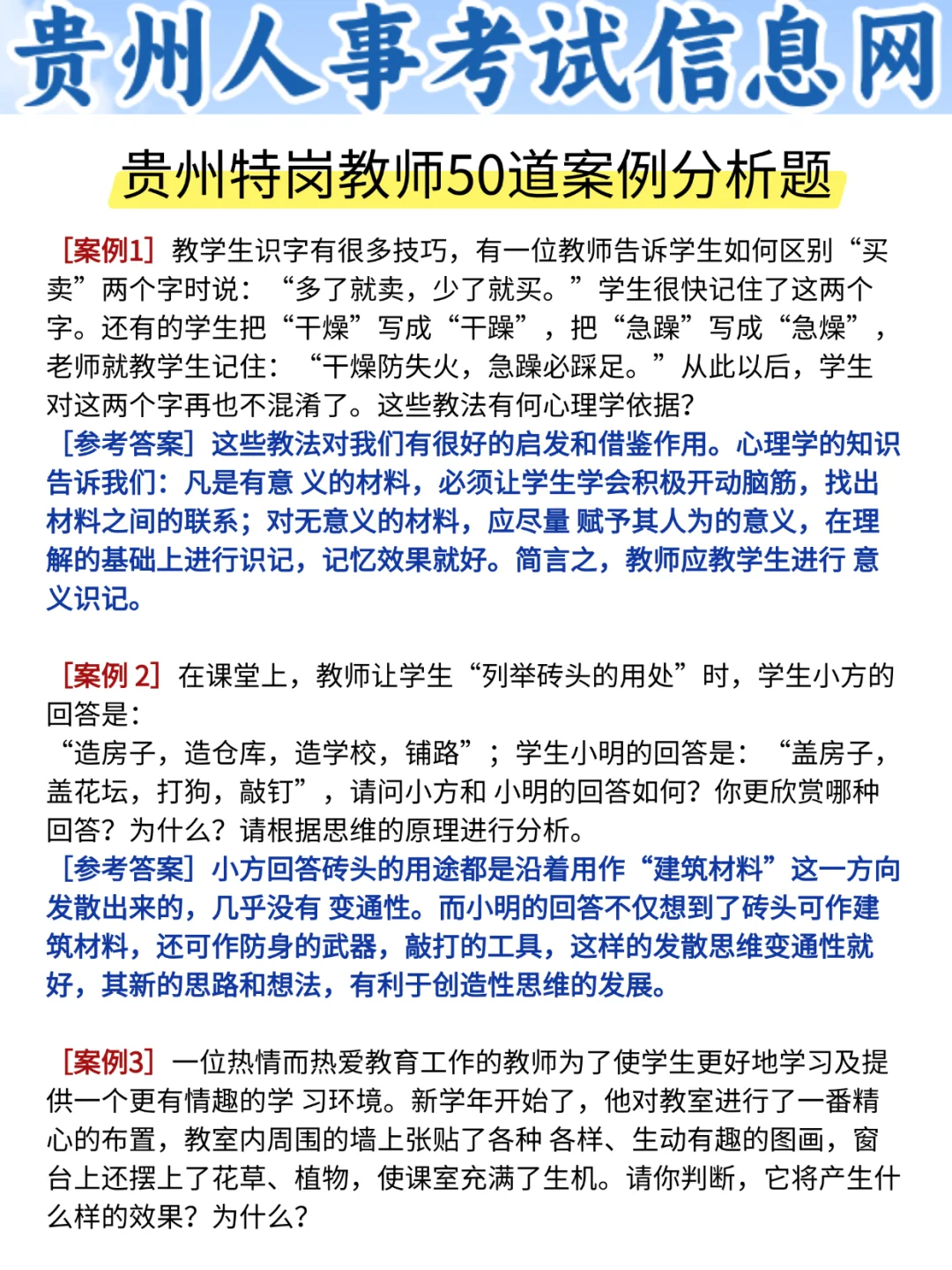 贵州人事考试信息网

贵州特岗教师50道案例分析题

[案例1] 教学生识字有很多技巧，有一位教师告诉学生如何区别“买卖”两个字时说：“多了就卖，少了就买。”学生很快记住了这两个字。还有的学生把“干燥”写成“干躁”，把“急躁”写成“急燥”，老师就教学生记住：“干燥防失火，急躁必踩足。”从此以后，学生对这两个字再也不混淆了。这些教法有何心理学依据？
[参考答案] 这些教法对我们有很好的启发和借鉴作用。心理学的知识告诉我们：凡是有意 义的材料，必须让学生学会积极开动脑筋，找出材料之间的联系；对无意义的材料，应尽量 赋予其人为的意义，在理解的基础上进行识记，记忆效果就好。简言之，教师应教学生进行 意义识记。

[案例 2] 在课堂上，教师让学生“列举砖头的用处”时，学生小方的回答是：
“造房子，造仓库，造学校，铺路”；学生小明的回答是：“盖房子，盖花坛，打狗，敲钉”，请问小方和 小明的回答如何？你更欣赏哪种回答？为什么？请根据思维的原理进行分析。
[参考答案] 小方回答砖头的用途都是沿着用作“建筑材料”这一方向发散出来的，几乎没有 变通性。而小明的回答不仅想到了砖头可作建筑材料，还可作防身的武器，敲打的工具，这样的发散思维变通性就好，其新的思路和想法，有利于创造性思维的发展。

[案例3] 一位热情而热爱教育工作的教师为了使学生更好地学习及提供一个更有情趣的学 习环境。新学年开始了，他对教室进行了一番精心的布置，教室内周围的墙上张贴了各种 各样、生动有趣的图画，窗台上还摆上了花草、植物，使课室充满了生机。请你判断，它将产生什么样的效果？为什么？